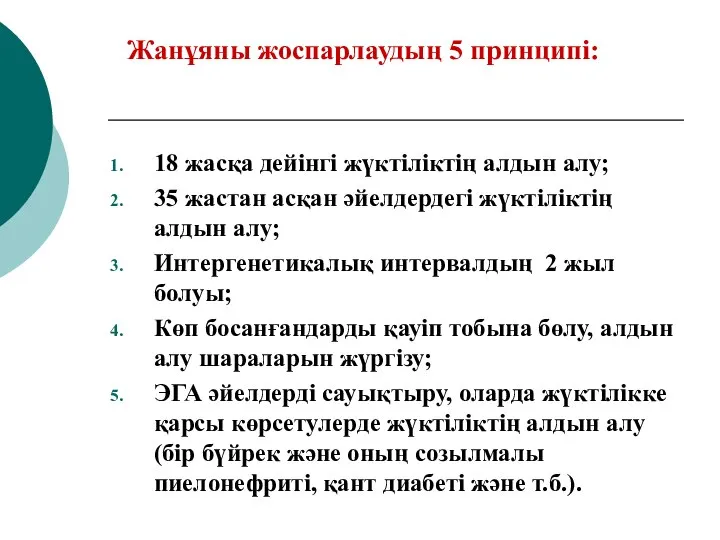 Жанұяны жоспарлаудың 5 принципі:

1. 18 жасқа дейінгі жүктіліктің алдын алу;
2. 35 жастан асқан әйелдердегі жүктіліктің алдын алу;
3. Интергенетикалық интервалдың 2 жыл болуы;
4. Көп босанғандарды қауіп тобына бөлу, алдын алу шараларын жүргізу;
5. ЭГА әйелдерді сауықтыру, оларда жүктілікке қарсы көрсетулерде жүктіліктің алдын алу (бір бүйрек және оның созылмалы пиелонефриті, қант диабеті және т.б.).